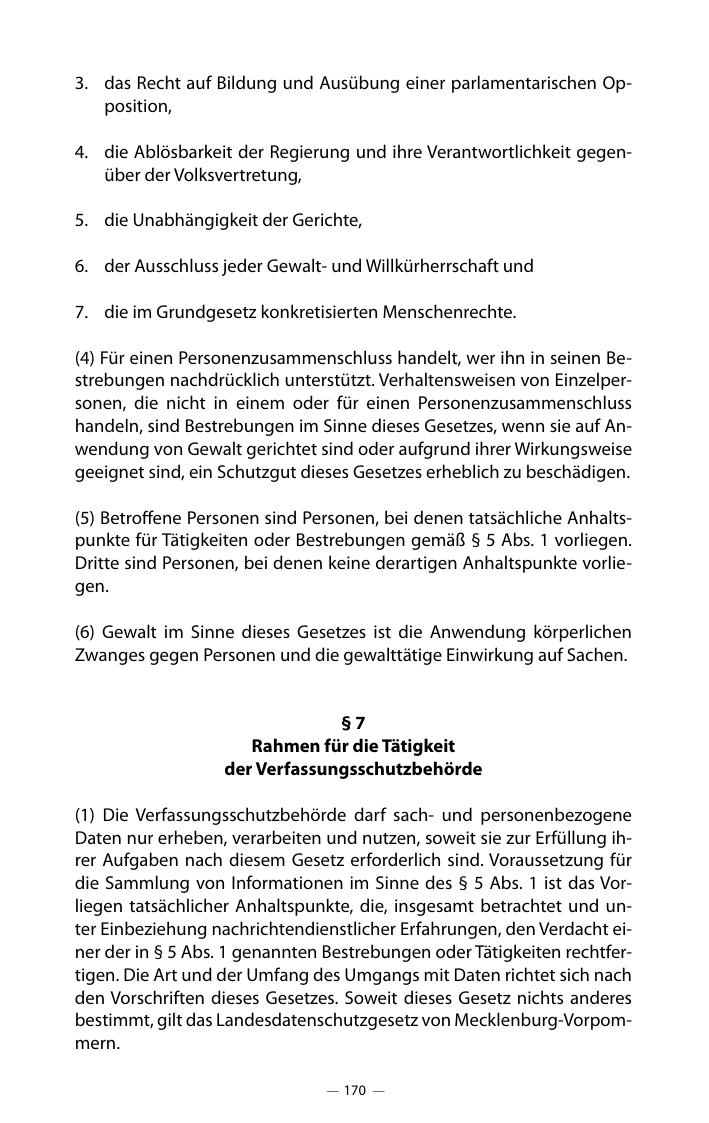 3. das Recht auf Bildung und Ausübung einer parlamentarischen Opposition,

4. die Ablösbarkeit der Regierung und ihre Verantwortlichkeit gegenüber der Volksvertretung,

5. die Unabhängigkeit der Gerichte,

6. der Ausschluss jeder Gewalt- und Willkürherrschaft und

7. die im Grundgesetz konkretisierten Menschenrechte.

(4) Für einen Personenzusammenschluss handelt, wer ihn in seinen Bestrebungen nachdrücklich unterstützt. Verhaltensweisen von Einzelpersonen, die nicht in einem oder für einen Personenzusammenschluss handeln, sind Bestrebungen im Sinne dieses Gesetzes, wenn sie auf Anwendung von Gewalt gerichtet sind oder aufgrund ihrer Wirkungsweise geeignet sind, ein Schutzgut dieses Gesetzes erheblich zu beschädigen.

(5) Betroffene Personen sind Personen, bei denen tatsächliche Anhaltspunkte für Tätigkeiten oder Bestrebungen gemäß § 5 Abs. 1 vorliegen. Dritte sind Personen, bei denen keine derartigen Anhaltspunkte vorliegen.

(6) Gewalt im Sinne dieses Gesetzes ist die Anwendung körperlichen Zwanges gegen Personen und die gewalttätige Einwirkung auf Sachen.

§ 7
Rahmen für die Tätigkeit
der Verfassungsschutzbehörde

(1) Die Verfassungsschutzbehörde darf sach- und personenbezogene Daten nur erheben, verarbeiten und nutzen, soweit sie zur Erfüllung ihrer Aufgaben nach diesem Gesetz erforderlich sind. Voraussetzung für die Sammlung von Informationen im Sinne des § 5 Abs. 1 ist das Vorliegen tatsächlicher Anhaltspunkte, die, insgesamt betrachtet und unter Einbeziehung nachrichtendienstlicher Erfahrungen, den Verdacht einer der in § 5 Abs. 1 genannten Bestrebungen oder Tätigkeiten rechtfertigen. Die Art und der Umfang des Umgangs mit Daten richtet sich nach den Vorschriften dieses Gesetzes. Soweit dieses Gesetz nichts anderes bestimmt, gilt das Landesdatenschutzgesetz von Mecklenburg-Vorpommern.

— 170 —